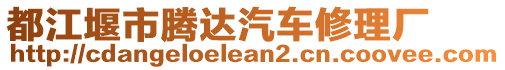 都江堰市腾达汽车修理厂
http://cdangeloelean2.cn.coovee.com